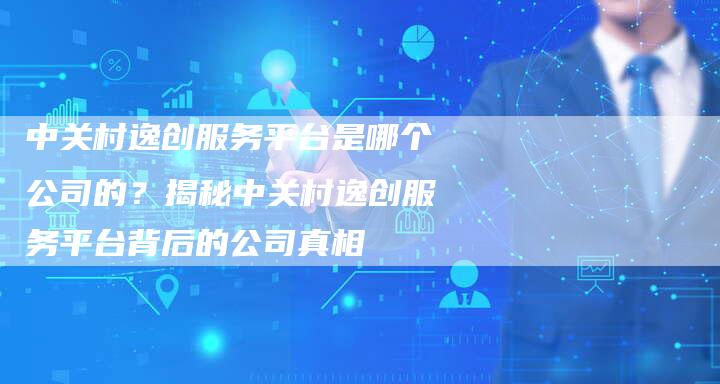 中关村逸创服务平台是哪个公司的？揭秘中关村逸创服务平台背后的公司真相